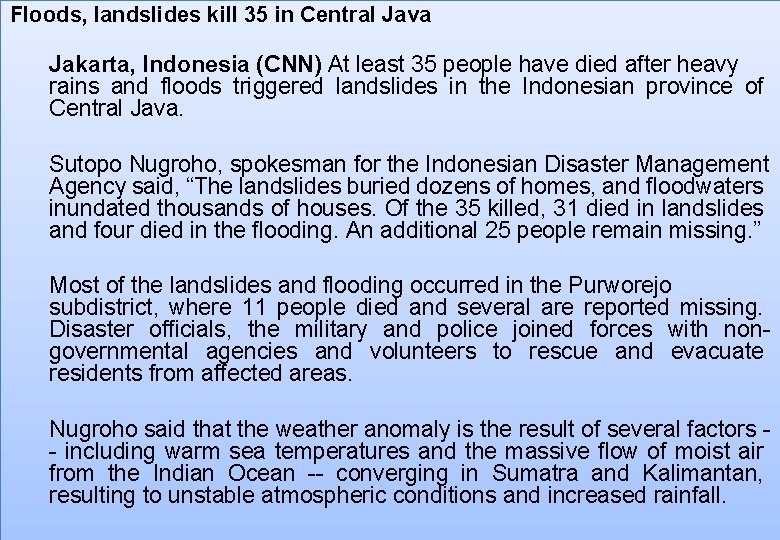 Floods, landslides kill 35 in Central Java

Jakarta, Indonesia (CNN) At least 35 people have died after heavy rains and floods triggered landslides in the Indonesian province of Central Java.

Sutopo Nugroho, spokesman for the Indonesian Disaster Management Agency said, “The landslides buried dozens of homes, and floodwaters inundated thousands of houses. Of the 35 killed, 31 died in landslides and four died in the flooding. An additional 25 people remain missing.”

Most of the landslides and flooding occurred in the Purworejo subdistrict, where 11 people died and several are reported missing. Disaster officials, the military and police joined forces with non-governmental agencies and volunteers to rescue and evacuate residents from affected areas.

Nugroho said that the weather anomaly is the result of several factors -- including warm sea temperatures and the massive flow of moist air from the Indian Ocean -- converging in Sumatra and Kalimantan, resulting to unstable atmospheric conditions and increased rainfall.